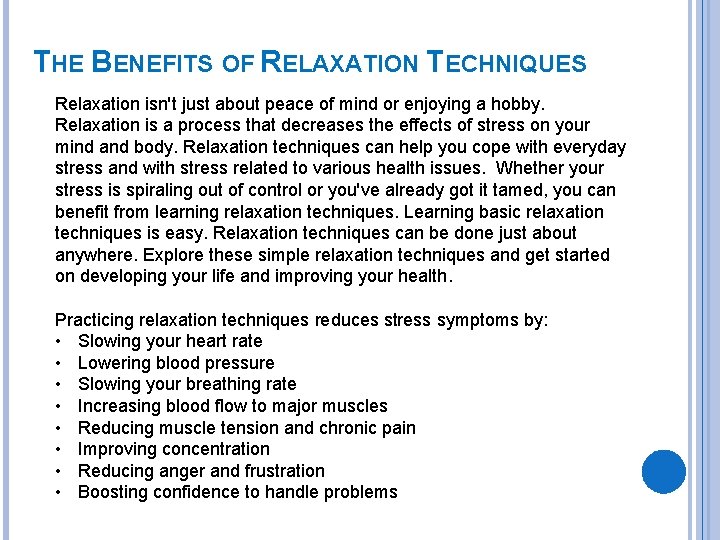 THE BENEFITS OF RELAXATION TECHNIQUES

Relaxation isn't just about peace of mind or enjoying a hobby. Relaxation is a process that decreases the effects of stress on your mind and body. Relaxation techniques can help you cope with everyday stress and with stress related to various health issues. Whether your stress is spiraling out of control or you've already got it tamed, you can benefit from learning relaxation techniques. Learning basic relaxation techniques is easy. Relaxation techniques can be done just about anywhere. Explore these simple relaxation techniques and get started on developing your life and improving your health.

Practicing relaxation techniques reduces stress symptoms by:
• Slowing your heart rate
• Lowering blood pressure
• Slowing your breathing rate
• Increasing blood flow to major muscles
• Reducing muscle tension and chronic pain
• Improving concentration
• Reducing anger and frustration
• Boosting confidence to handle problems